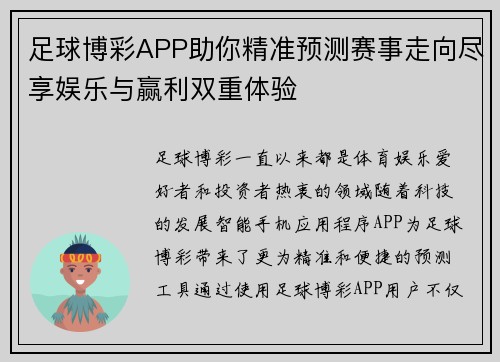 足球博彩APP助你精准预测赛事走向尽享娱乐与赢利双重体验

足球博彩一直以来都是体育娱乐爱好者和投资者热衷的领域随着科技的发展智能手机应用程序APP为足球博彩带来了更为精准和便捷的预测工具通过使用足球博彩APP用户不仅